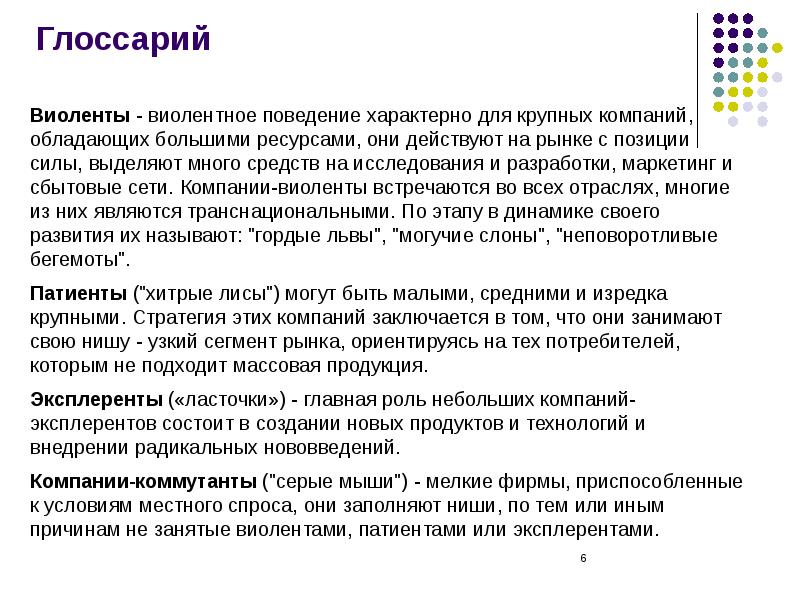 Глоссарий

Виоленты - виолентное поведение характерно для крупных компаний, обладающих большими ресурсами, они действуют на рынке с позиции силы, выделяют много средств на исследования и разработки, маркетинг и сбытовые сети. Компании-виоленты встречаются во всех отраслях, многие из них являются транснациональными. По этапу в динамике своего развития их называют: "гордые львы", "могучие слоны", "неповоротливые бегемоты".

Патиенты ("хитрые лисы") могут быть малыми, средними и изредка крупными. Стратегия этих компаний заключается в том, что они занимают свою нишу - узкий сегмент рынка, ориентируясь на тех потребителей, которым не подходит массовая продукция.

Эксплеренты («ласточки») - главная роль небольших компаний-эксплерентов состоит в создании новых продуктов и технологий и внедрении радикальных нововведений.

Компании-коммутанты ("серые мыши") - мелкие фирмы, приспособленные к условиям местного спроса, они заполняют ниши, по тем или иным причинам не занятые виолентами, патиентами или эксплерентами.

6